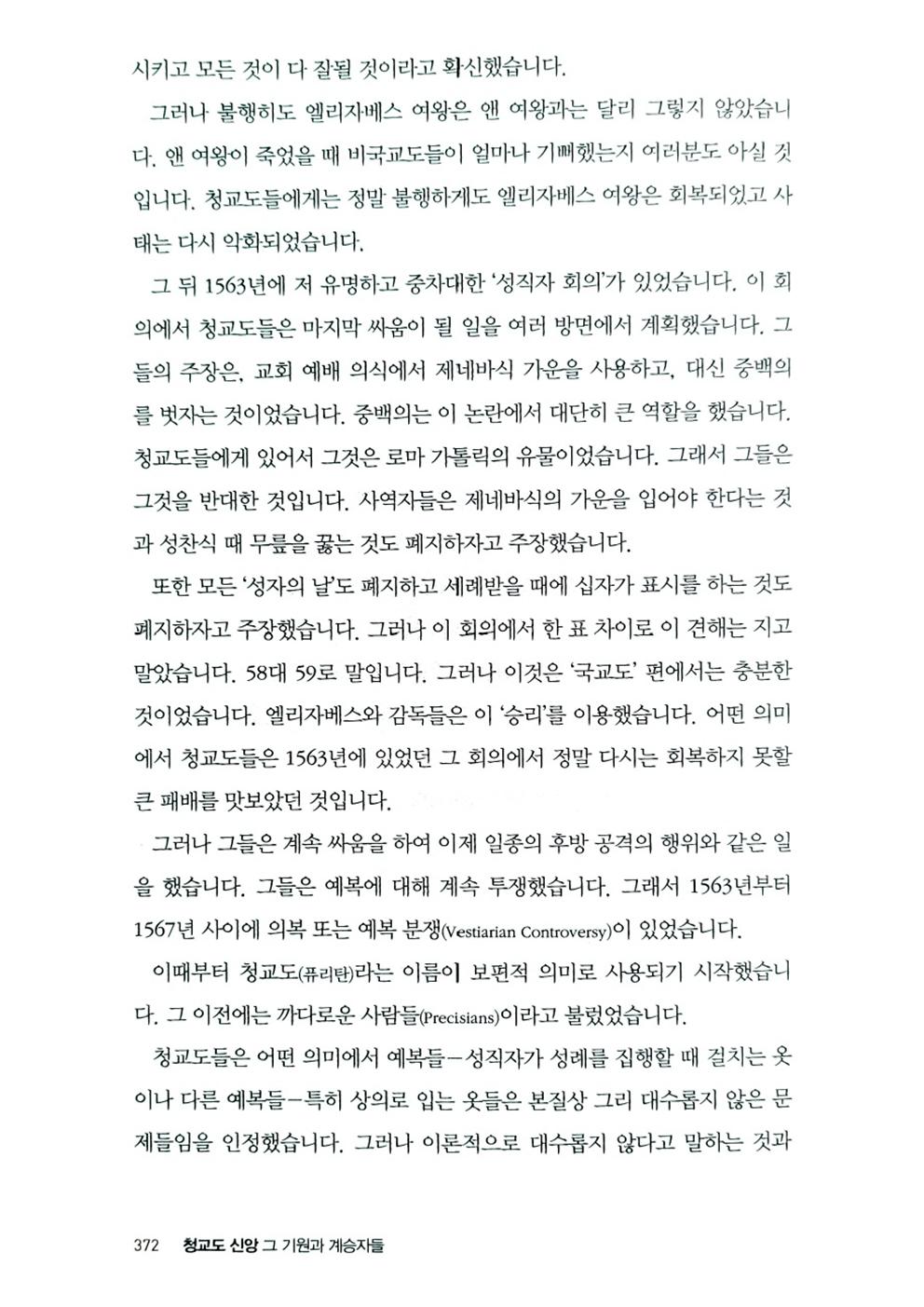 시키고 모든 것이 다 잘될 것이라고 확신했습니다.

그러나 불행히도 엘리자베스 여왕은 앤 여왕과는 달리 그렇지 않았습니다. 앤 여왕이 죽었을 때 비국교도들이 얼마나 기뻐했는지 여러분도 아실 것입니다. 청교도들에게는 정말 불행하게도 엘리자베스 여왕은 회복되었고 사태는 다시 악화되었습니다.

그 뒤 1563년에 저 유명하고 중차대한 '성직자 회의'가 있었습니다. 이 회의에서 청교도들은 마지막 싸움이 될 일을 여러 방면에서 계획했습니다. 그들의 주장은, 교회 예배 의식에서 제네바식 가운을 사용하고, 대신 중백의를 벗자는 것이었습니다. 중백의는 이 논란에서 대단히 큰 역할을 했습니다. 청교도들에게 있어서 그것은 로마 가톨릭의 유물이었습니다. 그래서 그들은 그것을 반대한 것입니다. 사역자들은 제네바식의 가운을 입어야 한다는 것과 성찬식 때 무릎을 꿇는 것도 폐지하자고 주장했습니다.

또한 모든 '성자의 날'도 폐지하고 세례받을 때에 십자가 표시를 하는 것도 폐지하자고 주장했습니다. 그러나 이 회의에서 한 표 차이로 이 견해는 지고 말았습니다. 58대 59로 말입니다. 그러나 이것은 '국교도' 편에서는 충분한 것이었습니다. 엘리자베스와 감독들은 이 '승리'를 이용했습니다. 어떤 의미에서 청교도들은 1563년에 있었던 그 회의에서 정말 다시는 회복하지 못할 큰 패배를 맛보았던 것입니다.

그러나 그들은 계속 싸움을 하여 이제 일종의 후방 공격의 행위와 같은 일을 했습니다. 그들은 예복에 대해 계속 투쟁했습니다. 그래서 1563년부터 1567년 사이에 의복 또는 예복 분쟁(Vestiarian Controversy)이 있었습니다.

이때부터 청교도(퓨리탄)라는 이름이 보편적 의미로 사용되기 시작했습니다. 그 이전에는 까다로운 사람들(Precisians)이라고 불렀었습니다.

청교도들은 어떤 의미에서 예복들—성직자가 성례를 집행할 때 걸치는 옷이나 다른 예복들—특히 상의로 입는 옷들은 본질상 그리 대수롭지 않은 문제들임을 인정했습니다. 그러나 이론적으로 대수롭지 않다고 말하는 것과

372 청교도 신앙 그 기원과 계승자들